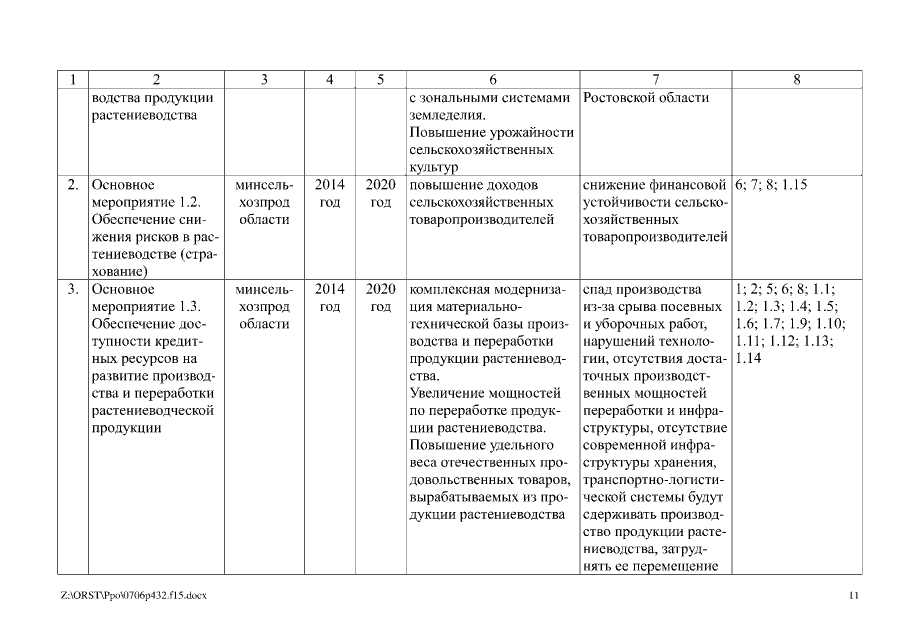 | 1 | 2 | 3 | 4 | 5 | 6 | 7 | 8 |
|---|---|---|---|---|---|---|---|
| | водства продукции растениеводства | | | | с зональными системами земледелия. Повышение урожайности сельскохозяйственных культур | Ростовской области | |
| 2. | Основное мероприятие 1.2. Обеспечение снижения рисков в растениеводстве (страхование) | минсельхозпрод области | 2014 год | 2020 год | повышение доходов сельскохозяйственных товаропроизводителей | снижение финансовой устойчивости сельскохозяйственных товаропроизводителей | 6; 7; 8; 1.15 |
| 3. | Основное мероприятие 1.3. Обеспечение доступности кредитных ресурсов на развитие производства и переработки растениеводческой продукции | минсельхозпрод области | 2014 год | 2020 год | комплексная модернизация материально-технической базы производства и переработки продукции растениеводства. Увеличение мощностей по переработке продукции растениеводства. Повышение удельного веса отечественных продовольственных товаров, вырабатываемых из продукции растениеводства | спад производства из-за срыва посевных и уборочных работ, нарушений технологии, отсутствия достаточных производственных мощностей переработки и инфраструктуры, отсутствие современной инфраструктуры хранения, транспортно-логистической системы будут сдерживать производство продукции растениеводства, затруднять ее перемещение | 1; 2; 5; 6; 8; 1.1; 1.2; 1.3; 1.4; 1.5; 1.6; 1.7; 1.9; 1.10; 1.11; 1.12; 1.13; 1.14 |

Z:\ORST\Ppo\0706p432.f15.docx

11